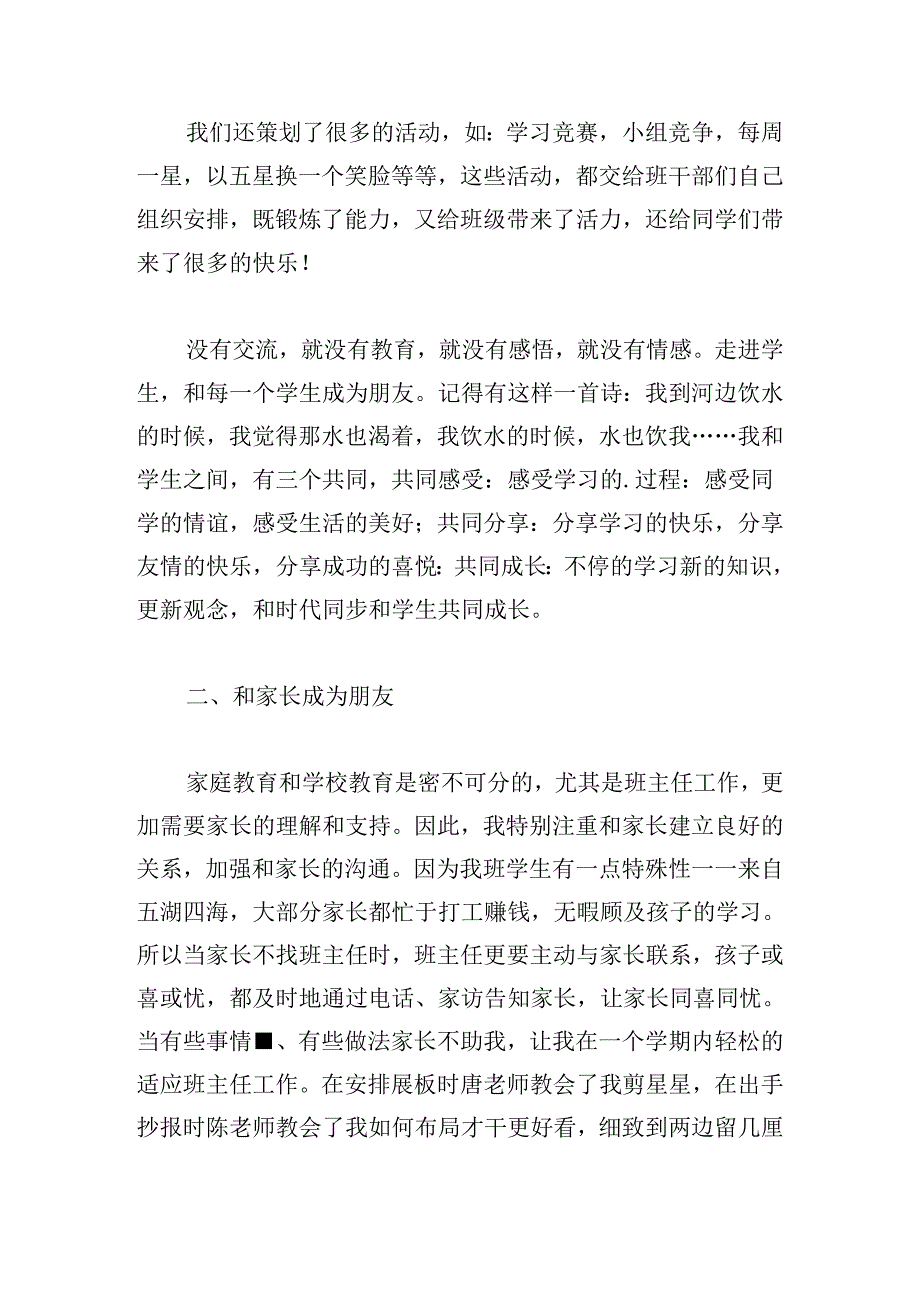 我们还策划了很多的活动，如：学习竞赛，小组竞争，每周一星，以五星换一个笑脸等等，这些活动，都交给班干部们自己组织安排，既锻炼了能力，又给班级带来了活力，还给同学们带来了很多的快乐！

没有交流，就没有教育，就没有感悟，就没有情感。走进学生，和每一个学生成为朋友。记得有这样一首诗：我到河边饮水的时候，我觉得那水也渴着，我饮水的时候，水也饮我……我和学生之间，有三个共同，共同感受：感受学习的.过程：感受同学的情谊，感受生活的美好；共同分享：分享学习的快乐，分享友情的快乐，分享成功的喜悦：共同成长：不停的学习新的知识，更新观念，和时代同步和学生共同成长。

二、和家长成为朋友

家庭教育和学校教育是密不可分的，尤其是班主任工作，更加需要家长的理解和支持。因此，我特别注重和家长建立良好的关系，加强和家长的沟通。因为我班学生有一点特殊性一一来自五湖四海，大部分家长都忙于打工赚钱，无暇顾及孩子的学习。所以当家长不找班主任时，班主任更要主动与家长联系，孩子或喜或忧，都及时地通过电话、家访告知家长，让家长同喜同忧。当有些事情■、有些做法家长不助我，让我在一个学期内轻松的适应班主任工作。在安排展板时唐老师教会了我剪星星，在出手抄报时陈老师教会了我如何布局才干更好看，细致到两边留几厘